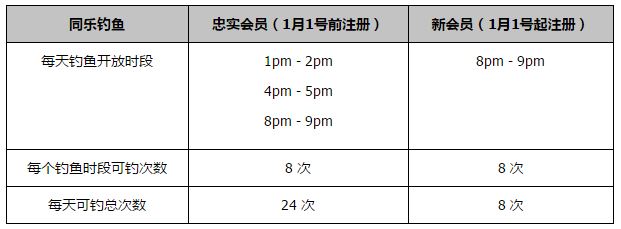 | 同乐钓鱼 | 忠实会员（1月1号前注册） | 新会员（1月1号起注册） |
|---|---|---|
| 每天钓鱼开放时段 | 1pm - 2pm<br>4pm - 5pm<br>8pm - 9pm | 8pm - 9pm |
| 每个钓鱼时段可钓次数 | 8 次 | 8 次 |
| 每天可钓总次数 | 24 次 | 8 次 |